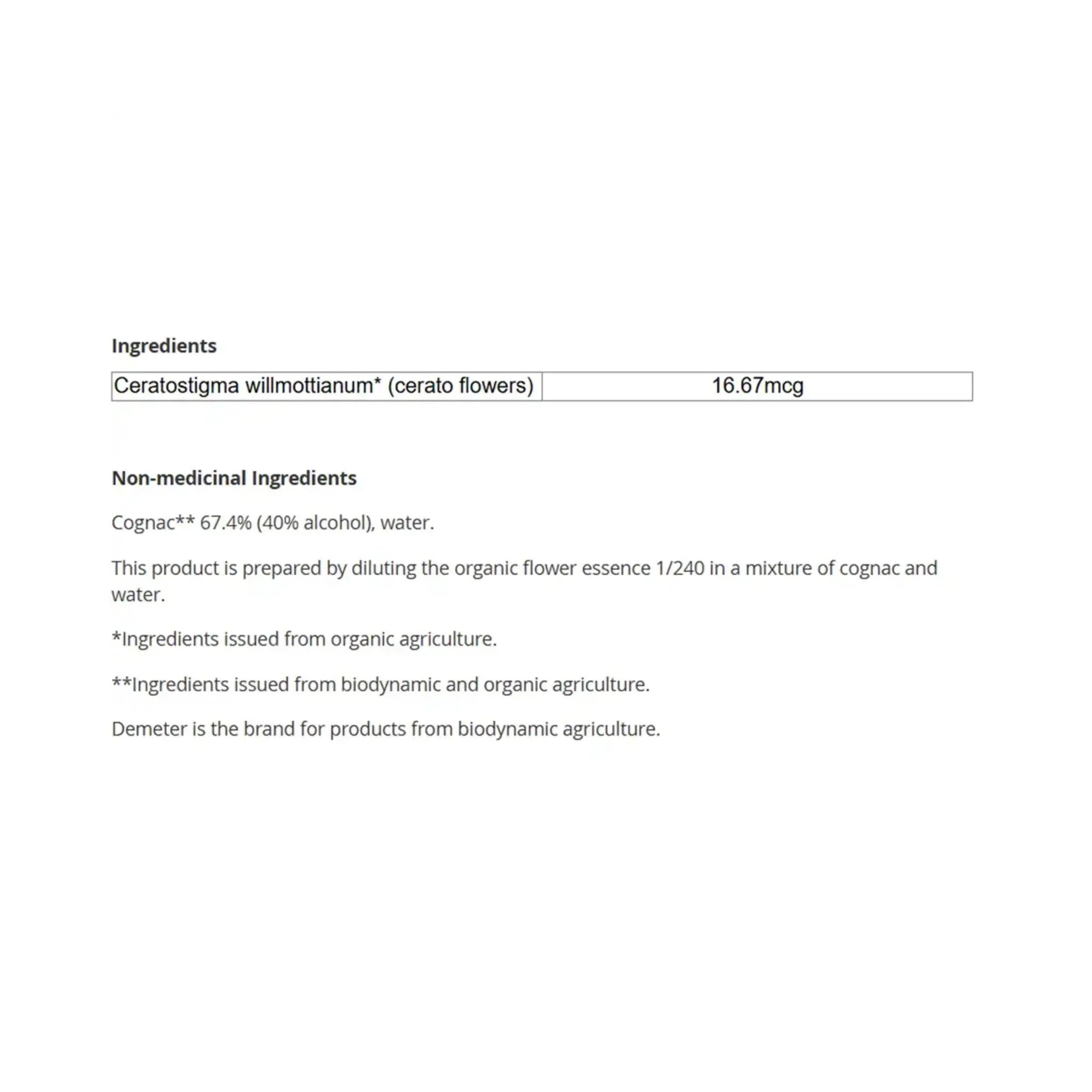 Ingredients

| Ceratostigma willmottianum* (cerato flowers) | 16.67mcg |
|---|---|

Non-medicinal Ingredients

Cognac** 67.4% (40% alcohol), water.

This product is prepared by diluting the organic flower essence 1/240 in a mixture of cognac and water.

*Ingredients issued from organic agriculture.

**Ingredients issued from biodynamic and organic agriculture.

Demeter is the brand for products from biodynamic agriculture.